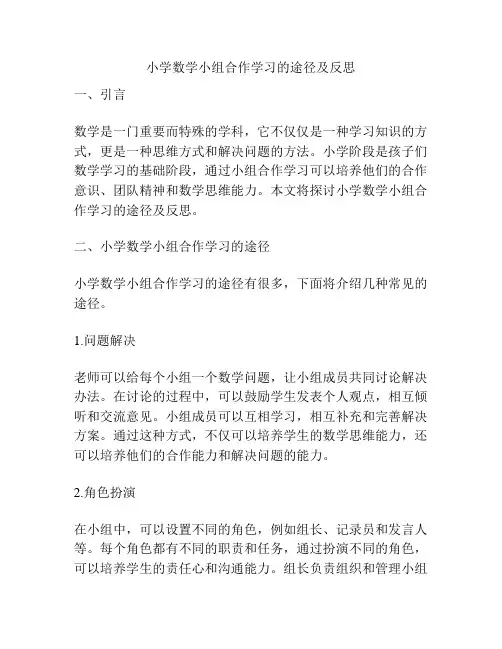 小学数学小组合作学习的途径及反思

一、引言

数学是一门重要而特殊的学科，它不仅仅是一种学习知识的方式，更是一种思维方式和解决问题的方法。小学阶段是孩子们数学学习的基础阶段，通过小组合作学习可以培养他们的合作意识、团队精神和数学思维能力。本文将探讨小学数学小组合作学习的途径及反思。

二、小学数学小组合作学习的途径

小学数学小组合作学习的途径有很多，下面将介绍几种常见的途径。

1.问题解决

老师可以给每个小组一个数学问题，让小组成员共同讨论解决办法。在讨论的过程中，可以鼓励学生发表个人观点，相互倾听和交流意见。小组成员可以互相学习，相互补充和完善解决方案。通过这种方式，不仅可以培养学生的数学思维能力，还可以培养他们的合作能力和解决问题的能力。

2.角色扮演

在小组中，可以设置不同的角色，例如组长、记录员和发言人等。每个角色都有不同的职责和任务，通过扮演不同的角色，可以培养学生的责任心和沟通能力。组长负责组织和管理小组